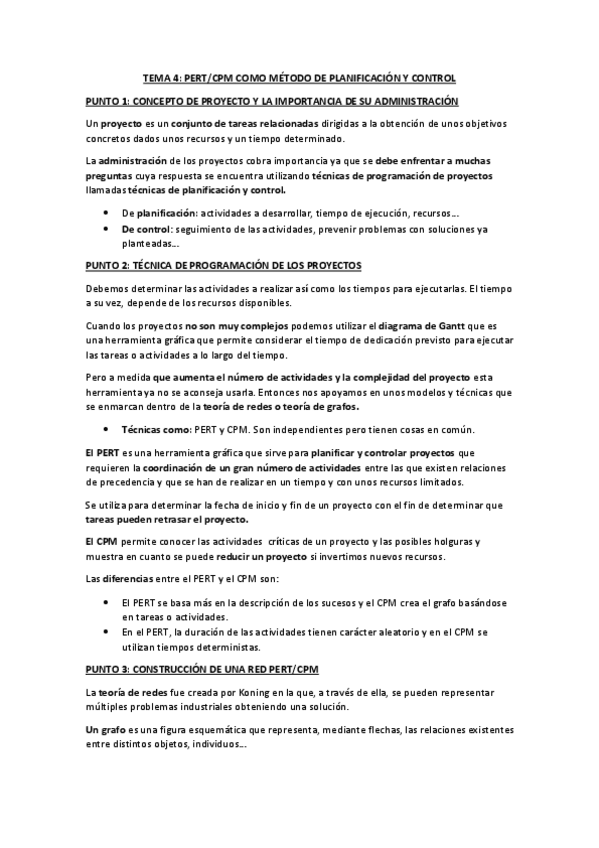 TEMA 4: PERT/CPM COMO MÉTODO DE PLANIFICACIÓN Y CONTROL

PUNTO 1: CONCEPTO DE PROYECTO Y LA IMPORTANCIA DE SU ADMINISTRACIÓN

Un proyecto es un conjunto de tareas relacionadas dirigidas a la obtención de unos objetivos concretos dados unos recursos y un tiempo determinado.

La administración de los proyectos cobra importancia ya que se debe enfrentar a muchas preguntas cuya respuesta se encuentra utilizando técnicas de programación de proyectos llamadas técnicas de planificación y control.

• De planificación: actividades a desarrollar, tiempo de ejecución, recursos…
• De control: seguimiento de las actividades, prevenir problemas con soluciones ya planteadas…

PUNTO 2: TÉCNICA DE PROGRAMACIÓN DE LOS PROYECTOS

Debemos determinar las actividades a realizar así como los tiempos para ejecutarlas. El tiempo a su vez, depende de los recursos disponibles.

Cuando los proyectos no son muy complejos podemos utilizar el diagrama de Gantt que es una herramienta gráfica que permite considerar el tiempo de dedicación previsto para ejecutar las tareas o actividades a lo largo del tiempo.

Pero a medida que aumenta el número de actividades y la complejidad del proyecto esta herramienta ya no se aconseja usarla. Entonces nos apoyamos en unos modelos y técnicas que se enmarcan dentro de la teoría de redes o teoría de grafos.

• Técnicas como: PERT y CPM. Son independientes pero tienen cosas en común.

El PERT es una herramienta gráfica que sirve para planificar y controlar proyectos que requieren la coordinación de un gran número de actividades entre las que existen relaciones de precedencia y que se han de realizar en un tiempo y con unos recursos limitados.

Se utiliza para determinar la fecha de inicio y fin de un proyecto con el fin de determinar que tareas pueden retrasar el proyecto.

El CPM permite conocer las actividades críticas de un proyecto y las posibles holguras y muestra en cuanto se puede reducir un proyecto si invertimos nuevos recursos.

Las diferencias entre el PERT y el CPM son:

• El PERT se basa más en la descripción de los sucesos y el CPM crea el grafo basándose en tareas o actividades.
• En el PERT, la duración de las actividades tienen carácter aleatorio y en el CPM se utilizan tiempos deterministas.

PUNTO 3: CONSTRUCCIÓN DE UNA RED PERT/CPM

La teoría de redes fue creada por Koning en la que, a través de ella, se pueden representar múltiples problemas industriales obteniendo una solución.

Un grafo es una figura esquemática que representa, mediante flechas, las relaciones existentes entre distintos objetos, individuos…